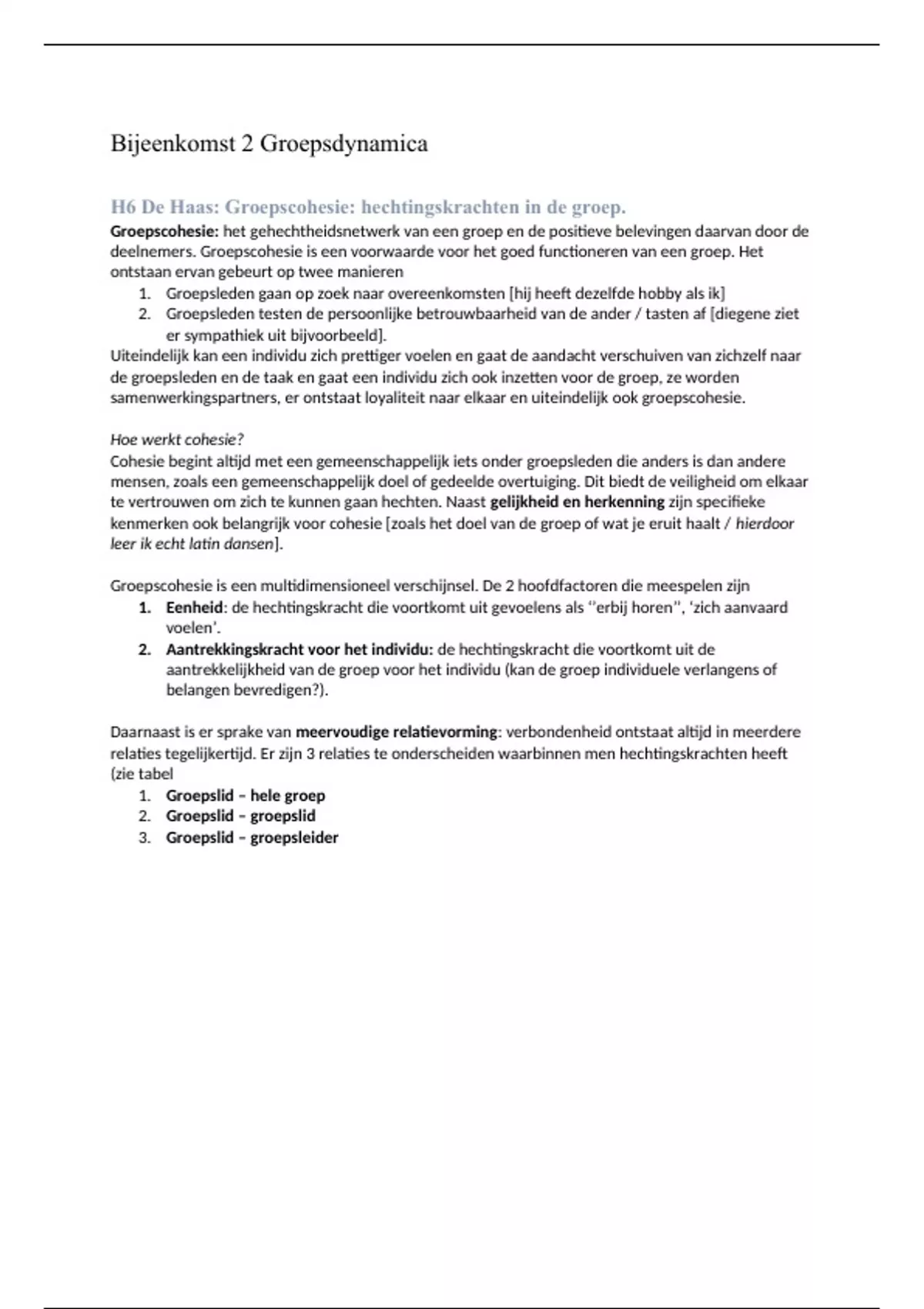 Bijeenkomst 2 Groepsdynamica

H6 De Haas: Groepscohesie: hechtingskrachten in de groep.

Groepscohesie: het gehechtheidsnetwerk van een groep en de positieve belevingen daarvan door de deelnemers. Groepscohesie is een voorwaarde voor het goed functioneren van een groep. Het ontstaan ervan gebeurt op twee manieren

1. Groepsleden gaan op zoek naar overeenkomsten [hij heeft dezelfde hobby als ik]
2. Groepsleden testen de persoonlijke betrouwbaarheid van de ander / tasten af [diegene ziet er sympathiek uit bijvoorbeeld].

Uiteindelijk kan een individu zich prettiger voelen en gaat de aandacht verschuiven van zichzelf naar de groepsleden en de taak en gaat een individu zich ook inzetten voor de groep, ze worden samenwerkingspartners, er ontstaat loyaliteit naar elkaar en uiteindelijk ook groepscohesie.

Hoe werkt cohesie?

Cohesie begint altijd met een gemeenschappelijk iets onder groepsleden die anders is dan andere mensen, zoals een gemeenschappelijk doel of gedeelde overtuiging. Dit biedt de veiligheid om elkaar te vertrouwen om zich te kunnen gaan hechten. Naast gelijkheid en herkenning zijn specifieke kenmerken ook belangrijk voor cohesie [zoals het doel van de groep of wat je eruit haalt / hierdoor leer ik echt latin dansen].

Groepscohesie is een multidimensioneel verschijnsel. De 2 hoofdfactoren die meespelen zijn

1. Eenheid: de hechtingskracht die voortkomt uit gevoelens als ‘’erbij horen’’, ‘zich aanvaard voelen’.
2. Aantrekkingskracht voor het individu: de hechtingskracht die voortkomt uit de aantrekkelijkheid van de groep voor het individu (kan de groep individuele verlangens of belangen bevredigen?).

Daarnaast is er sprake van meervoudige relatievorming: verbondenheid ontstaat altijd in meerdere relaties tegelijkertijd. Er zijn 3 relaties te onderscheiden waarbinnen men hechtingskrachten heeft (zie tabel

1. Groepslid – hele groep
2. Groepslid – groepslid
3. Groepslid – groepsleider